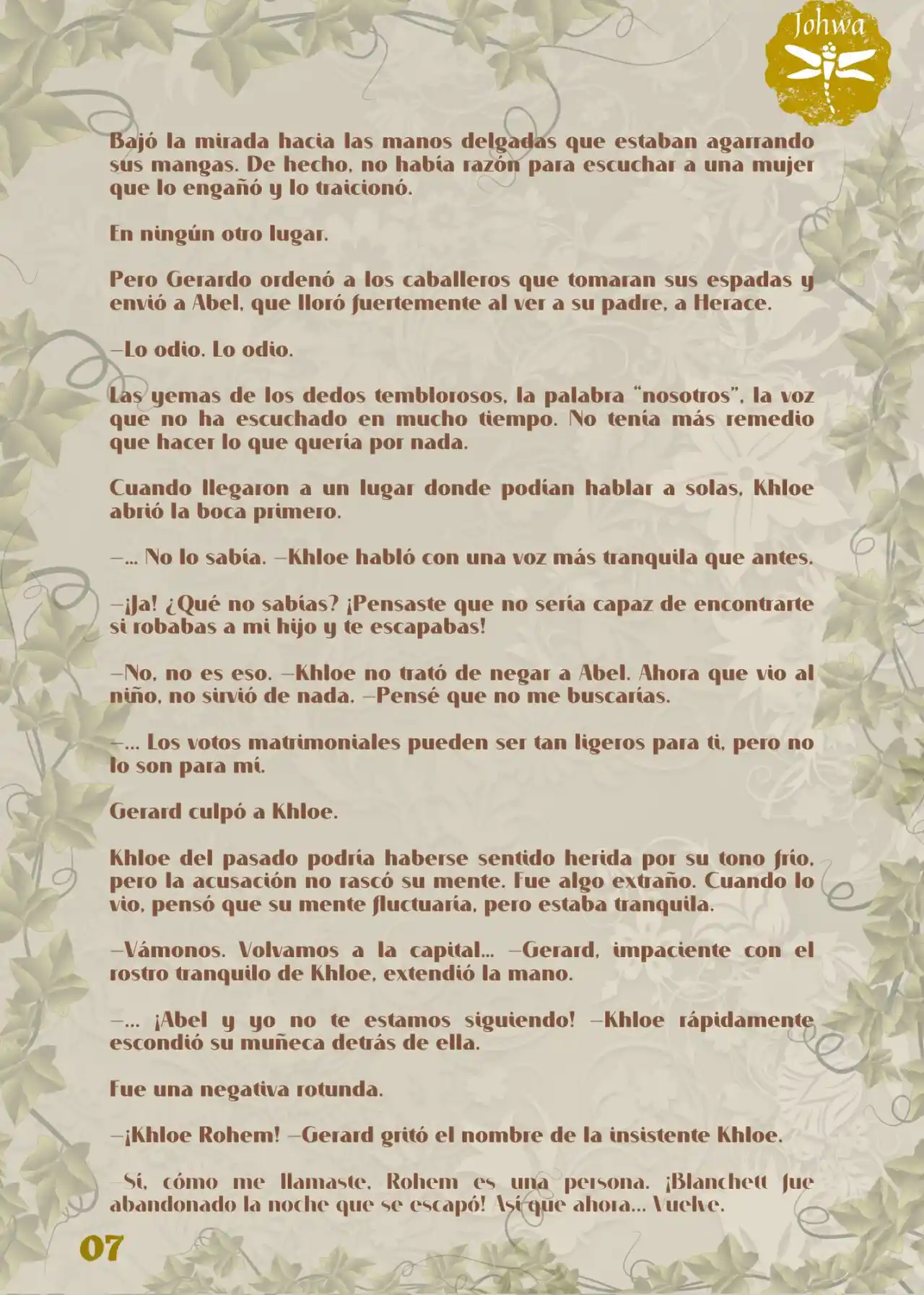 Johwa

Bajó la mirada hacia las manos delgadas que estaban agarrando sus mangas. De hecho, no había razón para escuchar a una mujer que lo engañó y lo traicionó.

En ningún otro lugar.

Pero Gerardo ordenó a los caballeros que tomaran sus espadas y envió a Abel, que lloró fuertemente al ver a su padre, a Herace.

—Lo odio. Lo odio.

Las yemas de los dedos temblorosos, la palabra "nosotros", la voz que no ha escuchado en mucho tiempo. No tenía más remedio que hacer lo que quería por nada.

Cuando llegaron a un lugar donde podían hablar a solas, Khloe abrió la boca primero.

—... No lo sabía. —Khloe habló con una voz más tranquila que antes.

—¡Ja! ¿Qué no sabías? ¡Pensaste que no sería capaz de encontrarte si robabas a mi hijo y te escapabas!

—No, no es eso. —Khloe no trató de negar a Abel. Ahora que vio al niño, no sirvió de nada. —Pensé que no me buscarías.

—... Los votos matrimoniales pueden ser tan ligeros para ti, pero no lo son para mí.

Gerard culpó a Khloe.

Khloe del pasado podría haberse sentido herida por su tono frío, pero la acusación no rascó su mente. Fue algo extraño. Cuando lo vio, pensó que su mente fluctuaría, pero estaba tranquila.

—Vámonos. Volvamos a la capital... —Gerard, impaciente con el rostro tranquilo de Khloe, extendió la mano.

—... ¡Abel y yo no te estamos siguiendo! —Khloe rápidamente escondió su muñeca detrás de ella.

Fue una negativa rotunda.

—¡Khloe Rohem! —Gerard gritó el nombre de la insistente Khloe.

—Sí, cómo me llamaste, Rohem es una persona. ¡Blanchett fue abandonado la noche que se escapó! Así que ahora... Vuelve.

07